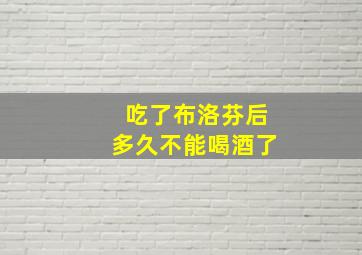 吃了布洛芬后
多久不能喝酒了